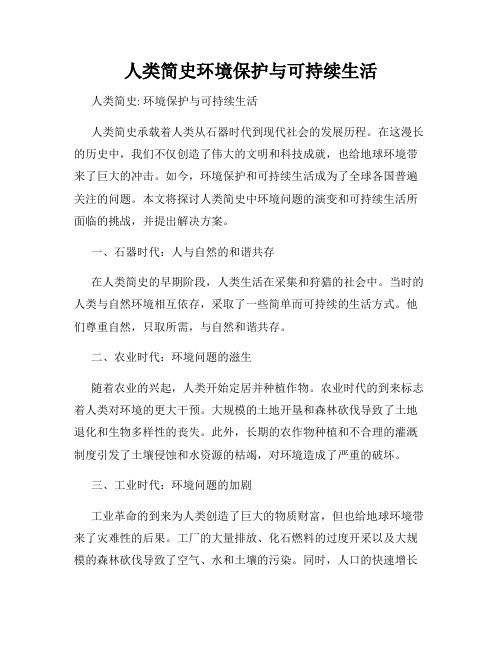 人类简史环境保护与可持续生活

人类简史: 环境保护与可持续生活

人类简史承载着人类从石器时代到现代社会的发展历程。在这漫长的历史中，我们不仅创造了伟大的文明和科技成就，也给地球环境带来了巨大的冲击。如今，环境保护和可持续生活成为了全球各国普遍关注的问题。本文将探讨人类简史中环境问题的演变和可持续生活所面临的挑战，并提出解决方案。

一、石器时代：人与自然的和谐共存

在人类简史的早期阶段，人类生活在采集和狩猎的社会中。当时的人类与自然环境相互依存，采取了一些简单而可持续的生活方式。他们尊重自然，只取所需，与自然和谐共存。

二、农业时代：环境问题的滋生

随着农业的兴起，人类开始定居并种植作物。农业时代的到来标志着人类对环境的更大干预。大规模的土地开垦和森林砍伐导致了土地退化和生物多样性的丧失。此外，长期的农作物种植和不合理的灌溉制度引发了土壤侵蚀和水资源的枯竭，对环境造成了严重的破坏。

三、工业时代：环境问题的加剧

工业革命的到来为人类创造了巨大的物质财富，但也给地球环境带来了灾难性的后果。工厂的大量排放、化石燃料的过度开采以及大规模的森林砍伐导致了空气、水和土壤的污染。同时，人口的快速增长